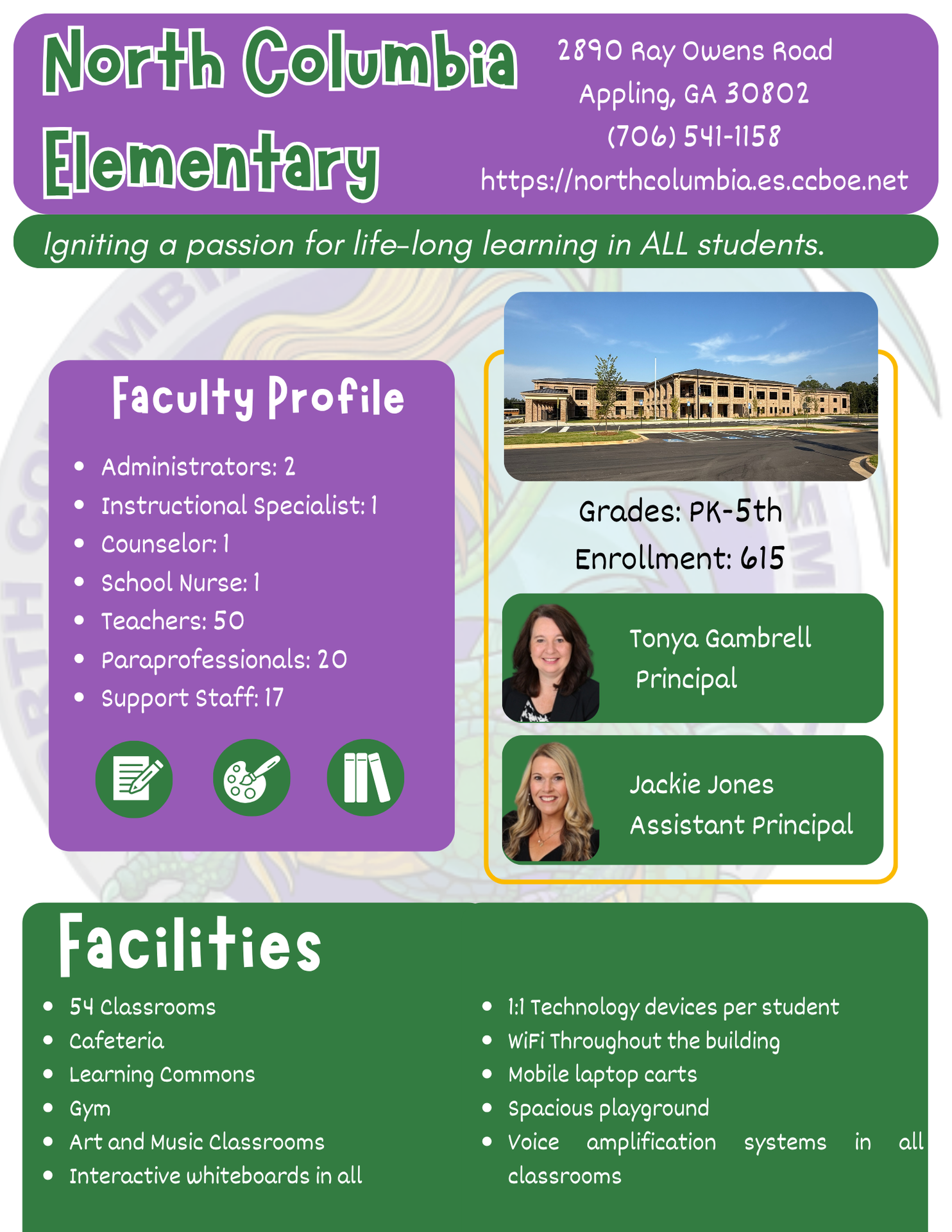 North Columbia Elementary

2890 Ray Owens Road
Appling, GA 30802
(706) 541-1158
https://northcolumbia.es.ccboe.net

Igniting a passion for life-long learning in ALL students.

Faculty Profile

- Administrators: 2
- Instructional Specialist: 1
- Counselor: 1
- School Nurse: 1
- Teachers: 50
- Paraprofessionals: 20
- Support Staff: 17

Grades: PK-5th
Enrollment: 615

Tonya Gambrell
Principal

Jackie Jones
Assistant Principal

Facilities

- 54 Classrooms
- Cafeteria
- Learning Commons
- Gym
- Art and Music Classrooms
- Interactive whiteboards in all

- 1:1 Technology devices per student
- WiFi Throughout the building
- Mobile laptop carts
- Spacious playground
- Voice amplification systems in all classrooms